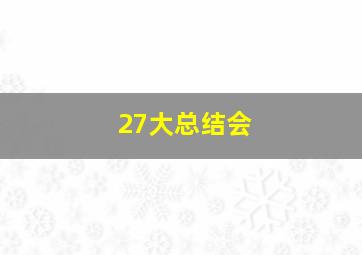 27大总结会